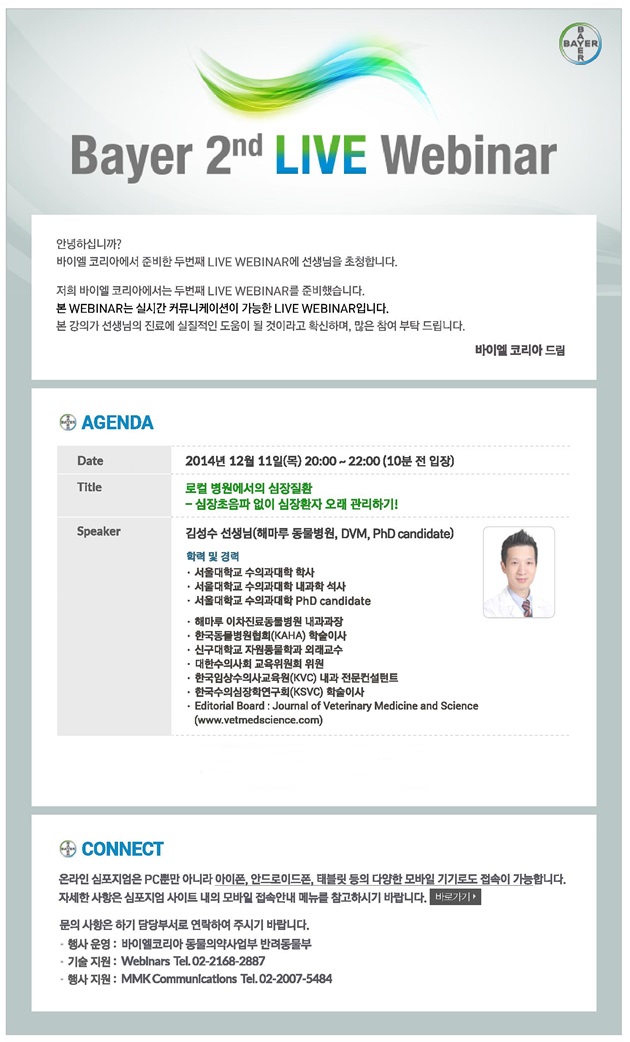 BAYER

Bayer 2nd LIVE Webinar

안녕하십니까?
바이엘 코리아에서 준비한 두번째 LIVE WEBINAR에 선생님을 초청합니다.

저희 바이엘 코리아에서는 두번째 LIVE WEBINAR를 준비했습니다.
본 WEBINAR는 실시간 커뮤니케이션이 가능한 LIVE WEBINAR입니다.
본 강의가 선생님의 진료에 실질적인 도움이 될 것이라고 확신하며, 많은 참여 부탁 드립니다.

바이엘 코리아 드림

AGENDA

| Date | 2014년 12월 11일(목) 20:00 ~ 22:00 (10분 전 입장) |
|---|---|
| Title | 로컬 병원에서의 심장질환 – 심장초음파 없이 심장환자 오래 관리하기! |
| Speaker | 김성수 선생님(해마루 동물병원, DVM, PhD candidate) 학력 및 경력 · 서울대학교 수의과대학 학사 · 서울대학교 수의과대학 내과학 석사 · 서울대학교 수의과대학 PhD candidate · 해마루 이차진료동물병원 내과과장 · 한국동물병원협회(KAHA) 학술이사 · 신구대학교 자원동물학과 외래교수 · 대한수의사회 교육위원회 위원 · 한국임상수의사교육원(KVC) 내과 전문컨설턴트 · 한국수의심장학연구회(KSVC) 학술이사 · Editorial Board : Journal of Veterinary Medicine and Science (www.vetmedscience.com) |

CONNECT

온라인 심포지엄은 PC뿐만 아니라 아이폰, 안드로이드폰, 태블릿 등의 다양한 모바일 기기로도 접속이 가능합니다.
자세한 사항은 심포지엄 사이트 내의 모바일 접속안내 메뉴를 참고하시기 바랍니다. 바로가기

문의 사항은 하기 담당부서로 연락하여 주시기 바랍니다.
- 행사 운영 : 바이엘코리아 동물의약사업부 반려동물부
- 기술 지원 : Webinars Tel. 02-2168-2887
- 행사 지원 : MMK Communications Tel. 02-2007-5484